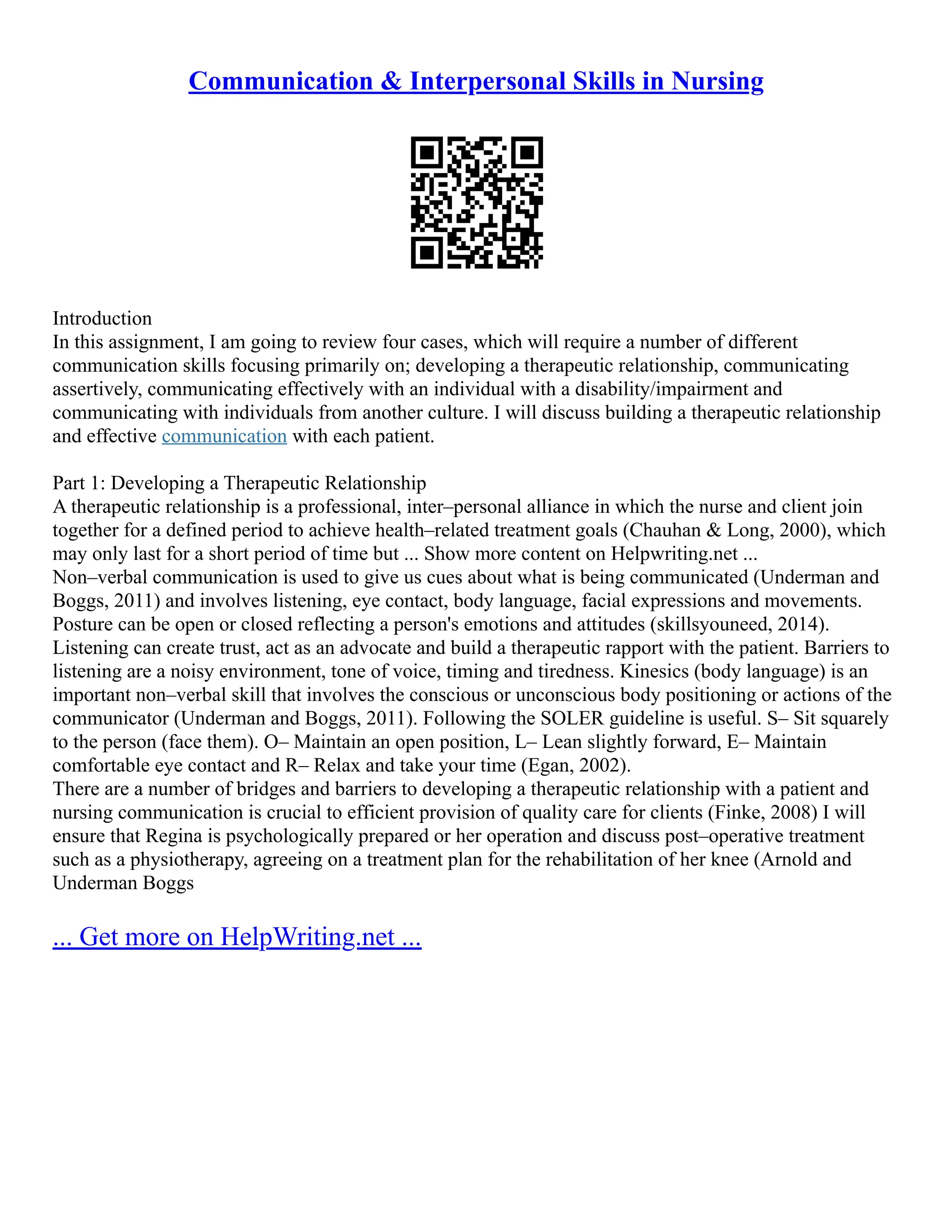 Communication & Interpersonal Skills in Nursing

Introduction
In this assignment, I am going to review four cases, which will require a number of different communication skills focusing primarily on; developing a therapeutic relationship, communicating assertively, communicating effectively with an individual with a disability/impairment and communicating with individuals from another culture. I will discuss building a therapeutic relationship and effective communication with each patient.

Part 1: Developing a Therapeutic Relationship
A therapeutic relationship is a professional, inter–personal alliance in which the nurse and client join together for a defined period to achieve health–related treatment goals (Chauhan & Long, 2000), which may only last for a short period of time but ... Show more content on Helpwriting.net ...
Non–verbal communication is used to give us cues about what is being communicated (Underman and Boggs, 2011) and involves listening, eye contact, body language, facial expressions and movements. Posture can be open or closed reflecting a person's emotions and attitudes (skillsyouneed, 2014). Listening can create trust, act as an advocate and build a therapeutic rapport with the patient. Barriers to listening are a noisy environment, tone of voice, timing and tiredness. Kinesics (body language) is an important non–verbal skill that involves the conscious or unconscious body positioning or actions of the communicator (Underman and Boggs, 2011). Following the SOLER guideline is useful. S– Sit squarely to the person (face them). O– Maintain an open position, L– Lean slightly forward, E– Maintain comfortable eye contact and R– Relax and take your time (Egan, 2002).
There are a number of bridges and barriers to developing a therapeutic relationship with a patient and nursing communication is crucial to efficient provision of quality care for clients (Finke, 2008) I will ensure that Regina is psychologically prepared or her operation and discuss post–operative treatment such as a physiotherapy, agreeing on a treatment plan for the rehabilitation of her knee (Arnold and Underman Boggs

... Get more on HelpWriting.net ...